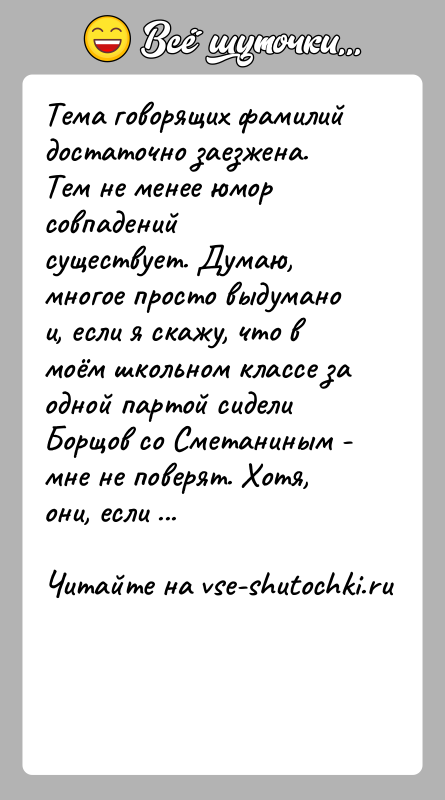 Всё шуточки...

Тема говорящих фамилий достаточно заезжена. Тем не менее юмор совпадений существует. Думаю, многое просто выдумано и, если я скажу, что в моём школьном классе за одной партой сидели Борщов со Сметаниным - мне не поверят. Хотя, они, если ...

Читайте на vse-shutochki.ru